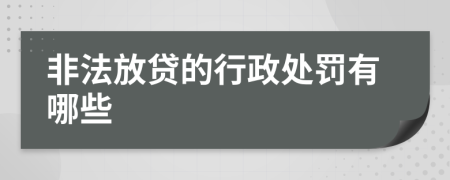 非法放贷的行政处罚有哪些